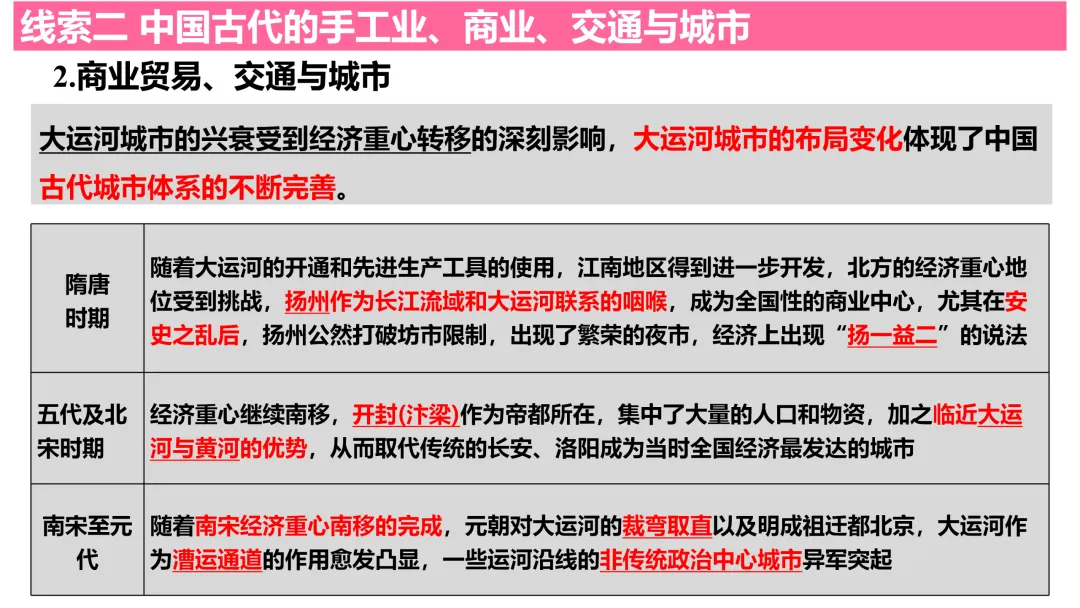 线索二 中国古代的手工业、商业、交通与城市

2.商业贸易、交通与城市

大运河城市的兴衰受到经济重心转移的深刻影响，大运河城市的布局变化体现了中国古代城市体系的不断完善。

| 隋唐时期 | 随着大运河的开通和先进生产工具的使用，江南地区得到进一步开发，北方的经济重心地位受到挑战，扬州作为长江流域和大运河联系的咽喉，成为全国性的商业中心，尤其在安史之乱后，扬州公然打破坊市限制，出现了繁荣的夜市，经济上出现“扬一益二”的说法 |
|---|---|
| 五代及北宋时期 | 经济重心继续南移，开封(汴梁)作为帝都所在，集中了大量的人口和物资，加之临近大运河与黄河的优势，从而取代传统的长安、洛阳成为当时全国经济最发达的城市 |
| 南宋至元代 | 随着南宋经济重心南移的完成，元朝对大运河的裁弯取直以及明成祖迁都北京，大运河作为漕运通道的作用愈发凸显，一些运河沿线的非传统政治中心城市异军突起 |